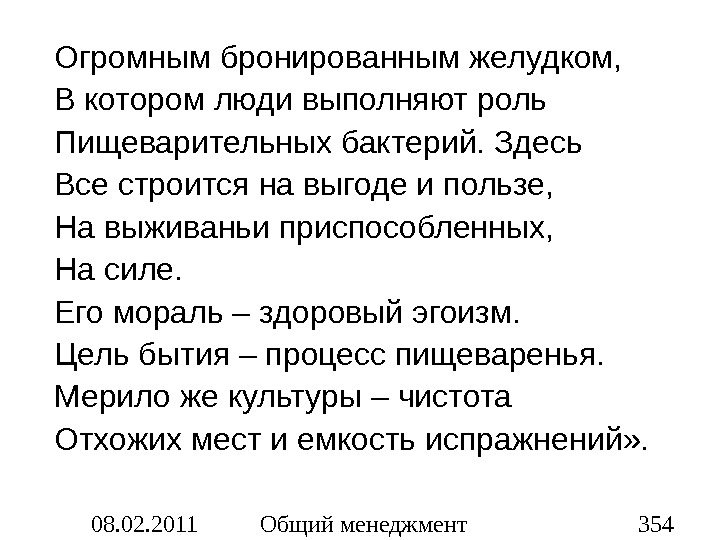 Огромным бронированным желудком,
В котором люди выполняют роль
Пищеварительных бактерий. Здесь
Все строится на выгоде и пользе,
На выживаньи приспособленных,
На силе.
Его мораль – здоровый эгоизм.
Цель бытия – процесс пищеваренья.
Мерило же культуры – чистота
Отхожих мест и емкость испражнений».

08.02.2011 Общий менеджмент 354